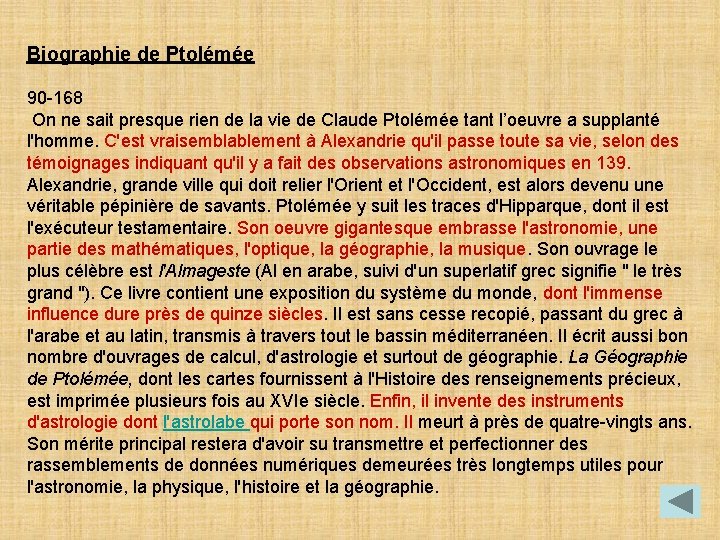 Biographie de Ptolémée

90-168
On ne sait presque rien de la vie de Claude Ptolémée tant l'oeuvre a supplanté l'homme. C'est vraisemblablement à Alexandrie qu'il passe toute sa vie, selon des témoignages indiquant qu'il y a fait des observations astronomiques en 139. Alexandrie, grande ville qui doit relier l'Orient et l'Occident, est alors devenu une véritable pépinière de savants. Ptolémée y suit les traces d'Hipparque, dont il est l'exécuteur testamentaire. Son oeuvre gigantesque embrasse l'astronomie, une partie des mathématiques, l'optique, la géographie, la musique. Son ouvrage le plus célèbre est l'Almageste (Al en arabe, suivi d'un superlatif grec signifie " le très grand "). Ce livre contient une exposition du système du monde, dont l'immense influence dure près de quinze siècles. Il est sans cesse recopié, passant du grec à l'arabe et au latin, transmis à travers tout le bassin méditerranéen. Il écrit aussi bon nombre d'ouvrages de calcul, d'astrologie et surtout de géographie. La Géographie de Ptolémée, dont les cartes fournissent à l'Histoire des renseignements précieux, est imprimée plusieurs fois au XVIe siècle. Enfin, il invente des instruments d'astrologie dont l'astrolabe qui porte son nom. Il meurt à près de quatre-vingts ans. Son mérite principal restera d'avoir su transmettre et perfectionner des rassemblements de données numériques demeurées très longtemps utiles pour l'astronomie, la physique, l'histoire et la géographie.